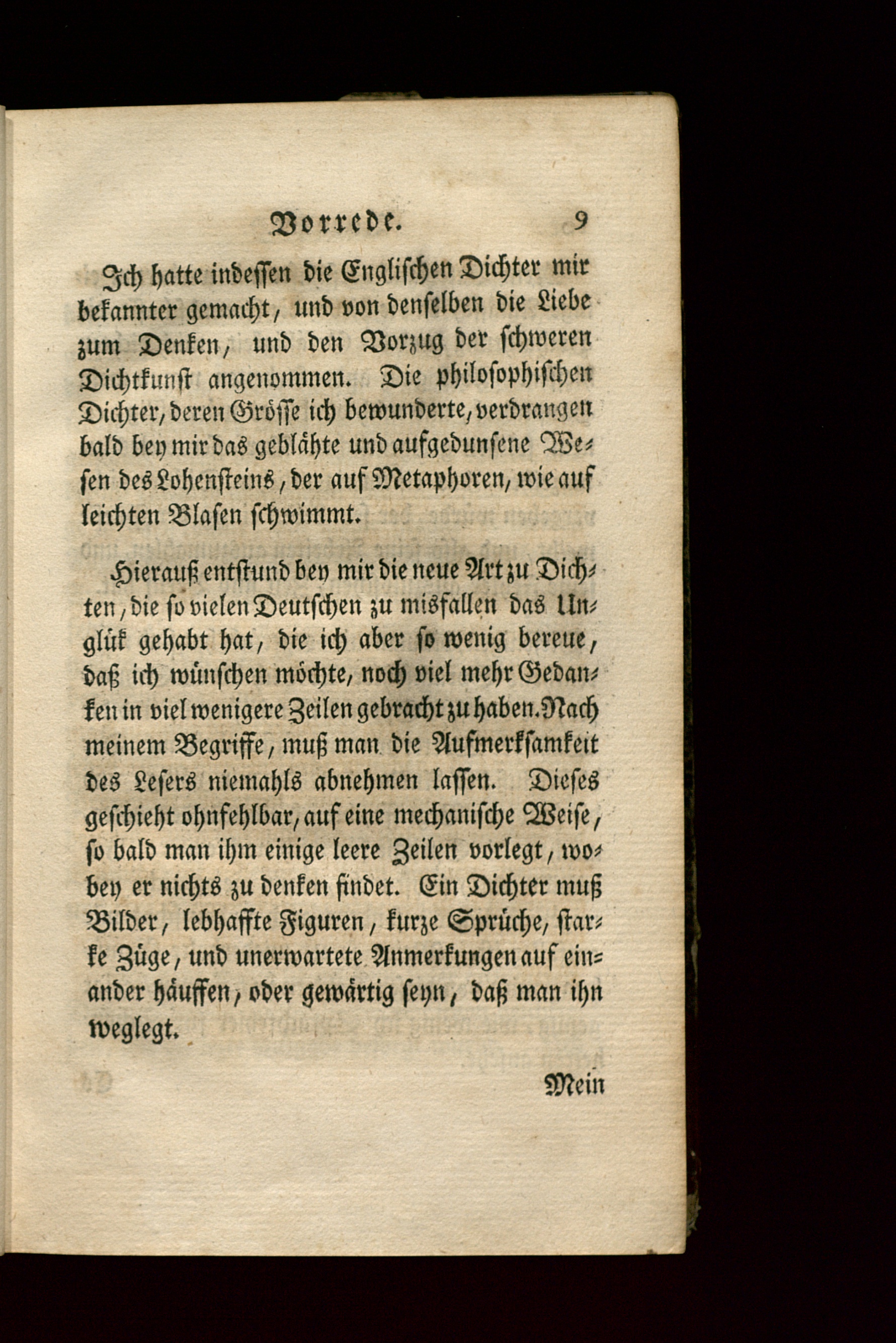 Vorrede. 9

Ich hatte indessen die Englischen Dichter mir bekannter gemacht, und von denselben die Liebe zum Denken, und den Vorzug der schweren Dichtkunst angenommen. Die philosophischen Dichter, deren Grösse ich bewunderte, verdrangen bald bey mir das geblähte und aufgedunsene Wesen des Lohensteins, der auf Metaphoren, wie auf leichten Blasen schwimmt.

Hierauß entstund bey mir die neue Art zu Dichten, die so vielen Deutschen zu misfallen das Unglük gehabt hat, die ich aber so wenig bereue, daß ich wünschen möchte, noch viel mehr Gedanken in viel wenigere Zeilen gebracht zu haben. Nach meinem Begriffe, muß man die Aufmerksamkeit des Lesers niemahls abnehmen lassen. Dieses geschieht ohnfehlbar, auf eine mechanische Weise, so bald man ihm einige leere Zeilen vorlegt, wobey er nichts zu denken findet. Ein Dichter muß Bilder, lebhaffte Figuren, kurze Sprüche, starke Züge, und unerwartete Anmerkungen auf einander häuffen, oder gewärtig seyn, daß man ihn weglegt.

Mein